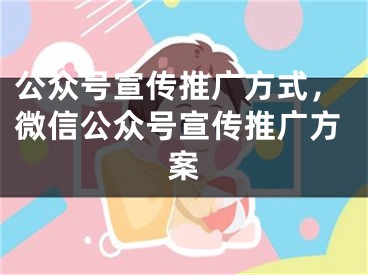 公众号宣传推广方式，微信公众号宣传推广方案